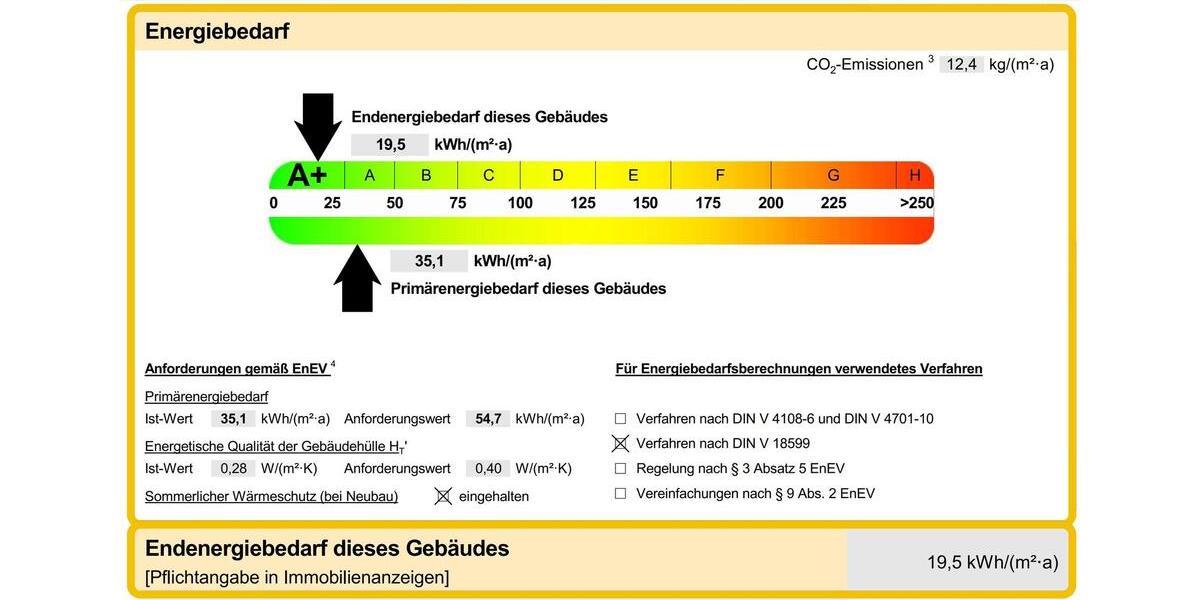 Energiebedarf

$CO_2$-Emissionen $^3$ 12,4 kg/(m²·a)

Endenergiebedarf dieses Gebäudes

19,5 kWh/(m²·a)

A+ A B C D E F G H

0 25 50 75 100 125 150 175 200 225 >250

35,1 kWh/(m²·a)

Primärenergiebedarf dieses Gebäudes

Anforderungen gemäß EnEV $^4$

Primärenergiebedarf

Ist-Wert 35,1 kWh/(m²·a) Anforderungswert 54,7 kWh/(m²·a)

Energetische Qualität der Gebäudehülle $H_T$'

Ist-Wert 0,28 W/(m²·K) Anforderungswert 0,40 W/(m²·K)

Sommerlicher Wärmeschutz (bei Neubau) ☒ eingehalten

Für Energiebedarfsberechnungen verwendetes Verfahren

☐ Verfahren nach DIN V 4108-6 und DIN V 4701-10

☒ Verfahren nach DIN V 18599

☐ Regelung nach § 3 Absatz 5 EnEV

☐ Vereinfachungen nach § 9 Abs. 2 EnEV

Endenergiebedarf dieses Gebäudes

[Pflichtangabe in Immobilienanzeigen]

19,5 kWh/(m²·a)